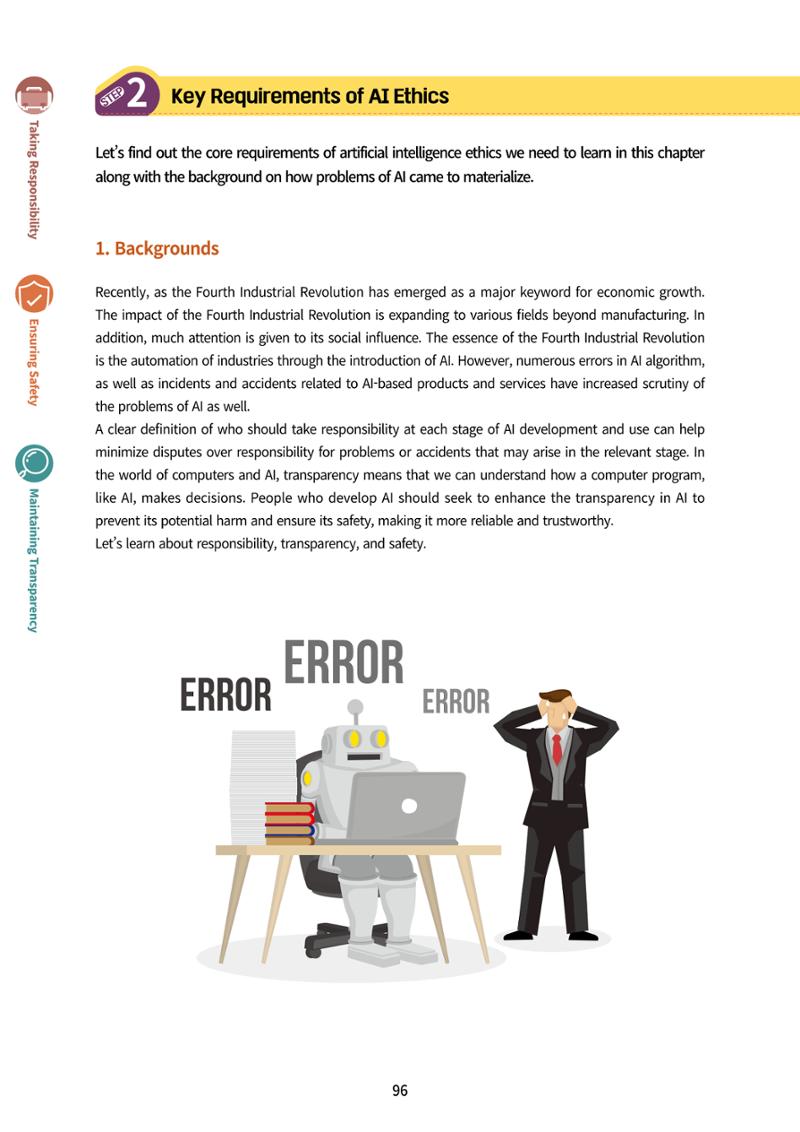 Taking Responsibility

Ensuring Safety

Maintaining Transparency

STEP 2 Key Requirements of AI Ethics

Let's find out the core requirements of artificial intelligence ethics we need to learn in this chapter along with the background on how problems of AI came to materialize.

1. Backgrounds

Recently, as the Fourth Industrial Revolution has emerged as a major keyword for economic growth. The impact of the Fourth Industrial Revolution is expanding to various fields beyond manufacturing. In addition, much attention is given to its social influence. The essence of the Fourth Industrial Revolution is the automation of industries through the introduction of AI. However, numerous errors in AI algorithm, as well as incidents and accidents related to AI-based products and services have increased scrutiny of the problems of AI as well.

A clear definition of who should take responsibility at each stage of AI development and use can help minimize disputes over responsibility for problems or accidents that may arise in the relevant stage. In the world of computers and AI, transparency means that we can understand how a computer program, like AI, makes decisions. People who develop AI should seek to enhance the transparency in AI to prevent its potential harm and ensure its safety, making it more reliable and trustworthy.

Let's learn about responsibility, transparency, and safety.

ERROR ERROR ERROR

96